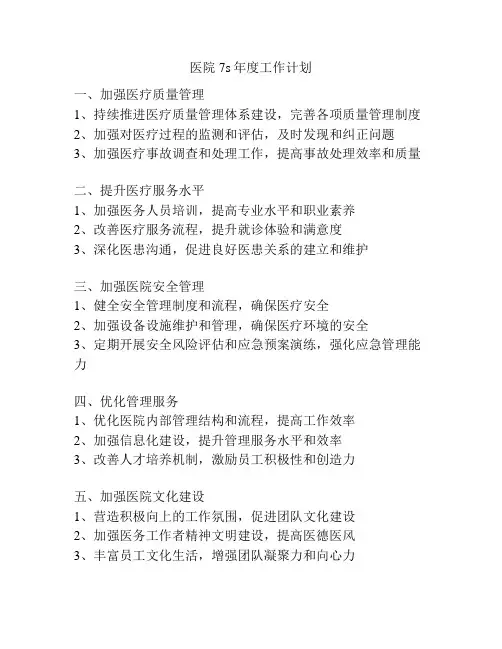 医院 7s 年度工作计划

一、加强医疗质量管理
1、持续推进医疗质量管理体系建设，完善各项质量管理制度
2、加强对医疗过程的监测和评估，及时发现和纠正问题
3、加强医疗事故调查和处理工作，提高事故处理效率和质量

二、提升医疗服务水平
1、加强医务人员培训，提高专业水平和职业素养
2、改善医疗服务流程，提升就诊体验和满意度
3、深化医患沟通，促进良好医患关系的建立和维护

三、加强医院安全管理
1、健全安全管理制度和流程，确保医疗安全
2、加强设备设施维护和管理，确保医疗环境的安全
3、定期开展安全风险评估和应急预案演练，强化应急管理能力

四、优化管理服务
1、优化医院内部管理结构和流程，提高工作效率
2、加强信息化建设，提升管理服务水平和效率
3、改善人才培养机制，激励员工积极性和创造力

五、加强医院文化建设
1、营造积极向上的工作氛围，促进团队文化建设
2、加强医务工作者精神文明建设，提高医德医风
3、丰富员工文化生活，增强团队凝聚力和向心力